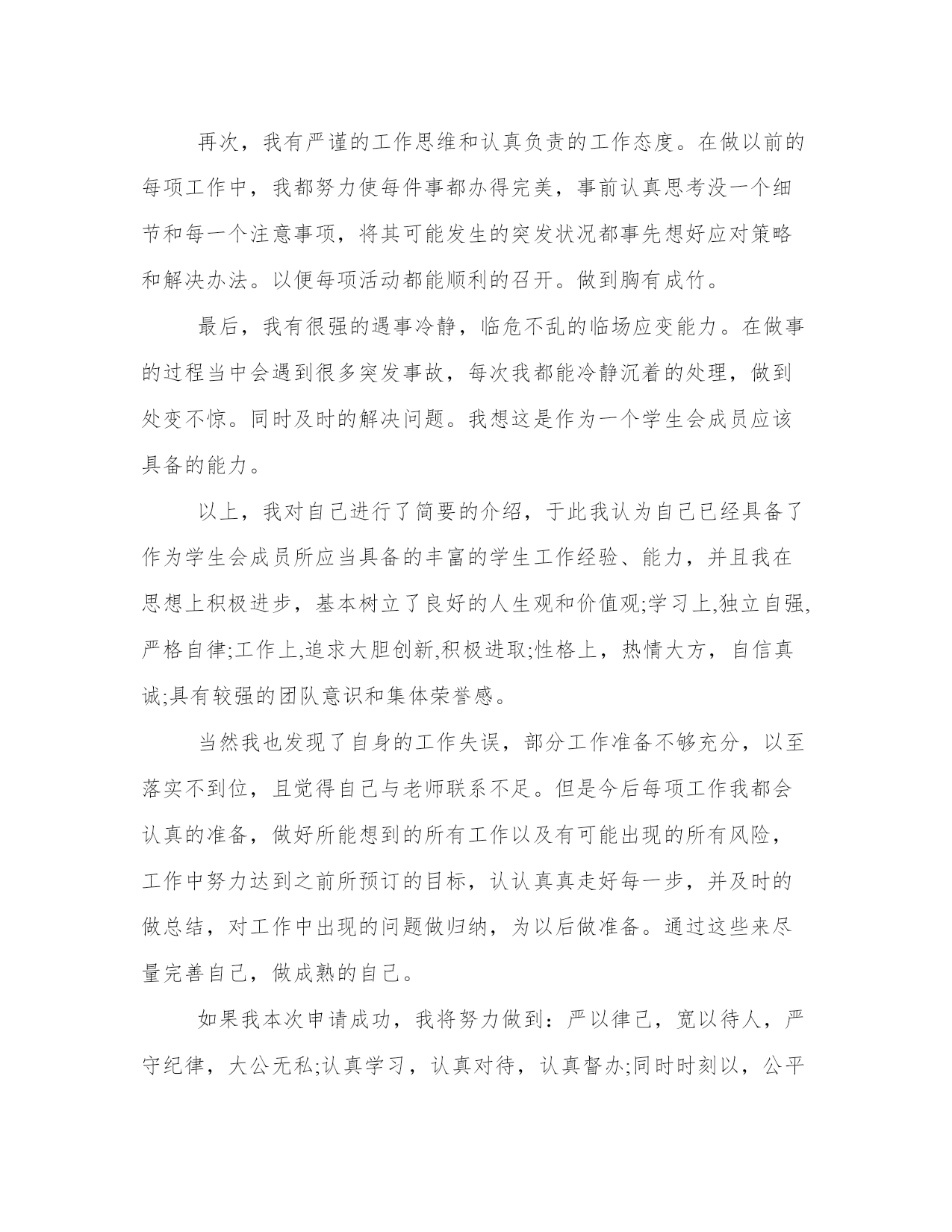 再次，我有严谨的工作思维和认真负责的工作态度。在做以前的每项工作中，我都努力使每件事都办得完美，事前认真思考没一个细节和每一个注意事项，将其可能发生的突发状况都事先想好应对策略和解决办法。以便每项活动都能顺利的召开。做到胸有成竹。

最后，我有很强的遇事冷静，临危不乱的临场应变能力。在做事的过程当中会遇到很多突发事故，每次我都能冷静沉着的处理，做到处变不惊。同时及时的解决问题。我想这是作为一个学生会成员应该具备的能力。

以上，我对自己进行了简要的介绍，于此我认为自己已经具备了作为学生会成员所应当具备的丰富的学生工作经验、能力，并且我在思想上积极进步，基本树立了良好的人生观和价值观;学习上,独立自强,严格自律;工作上,追求大胆创新,积极进取;性格上，热情大方，自信真诚;具有较强的团队意识和集体荣誉感。

当然我也发现了自身的工作失误，部分工作准备不够充分，以至落实不到位，且觉得自己与老师联系不足。但是今后每项工作我都会认真的准备，做好所能想到的所有工作以及有可能出现的所有风险，工作中努力达到之前所预订的目标，认认真真走好每一步，并及时的做总结，对工作中出现的问题做归纳，为以后做准备。通过这些来尽量完善自己，做成熟的自己。

如果我本次申请成功，我将努力做到：严以律己，宽以待人，严守纪律，大公无私;认真学习，认真对待，认真督办;同时时刻以，公平